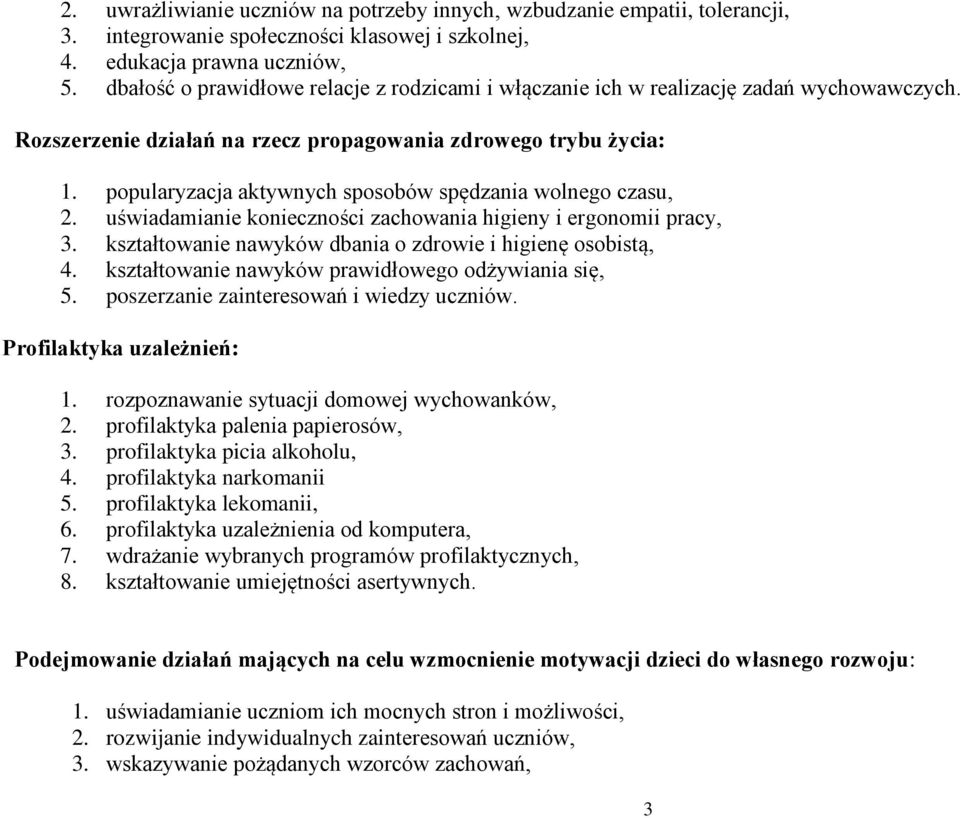 2. uwrażliwianie uczniów na potrzeby innych, wzbudzanie empatii, tolerancji,
3. integrowanie społeczności klasowej i szkolnej,
4. edukacja prawna uczniów,
5. dbałość o prawidłowe relacje z rodzicami i włączanie ich w realizację zadań wychowawczych.

Rozszerzenie działań na rzecz propagowania zdrowego trybu życia:

1. popularyzacja aktywnych sposobów spędzania wolnego czasu,
2. uświadamianie konieczności zachowania higieny i ergonomii pracy,
3. kształtowanie nawyków dbania o zdrowie i higienę osobistą,
4. kształtowanie nawyków prawidłowego odżywiania się,
5. poszerzanie zainteresowań i wiedzy uczniów.

Profilaktyka uzależnień:

1. rozpoznawanie sytuacji domowej wychowanków,
2. profilaktyka palenia papierosów,
3. profilaktyka picia alkoholu,
4. profilaktyka narkomanii
5. profilaktyka lekomanii,
6. profilaktyka uzależnienia od komputera,
7. wdrażanie wybranych programów profilaktycznych,
8. kształtowanie umiejętności asertywnych.

Podejmowanie działań mających na celu wzmocnienie motywacji dzieci do własnego rozwoju:

1. uświadamianie uczniom ich mocnych stron i możliwości,
2. rozwijanie indywidualnych zainteresowań uczniów,
3. wskazywanie pożądanych wzorców zachowań,

3